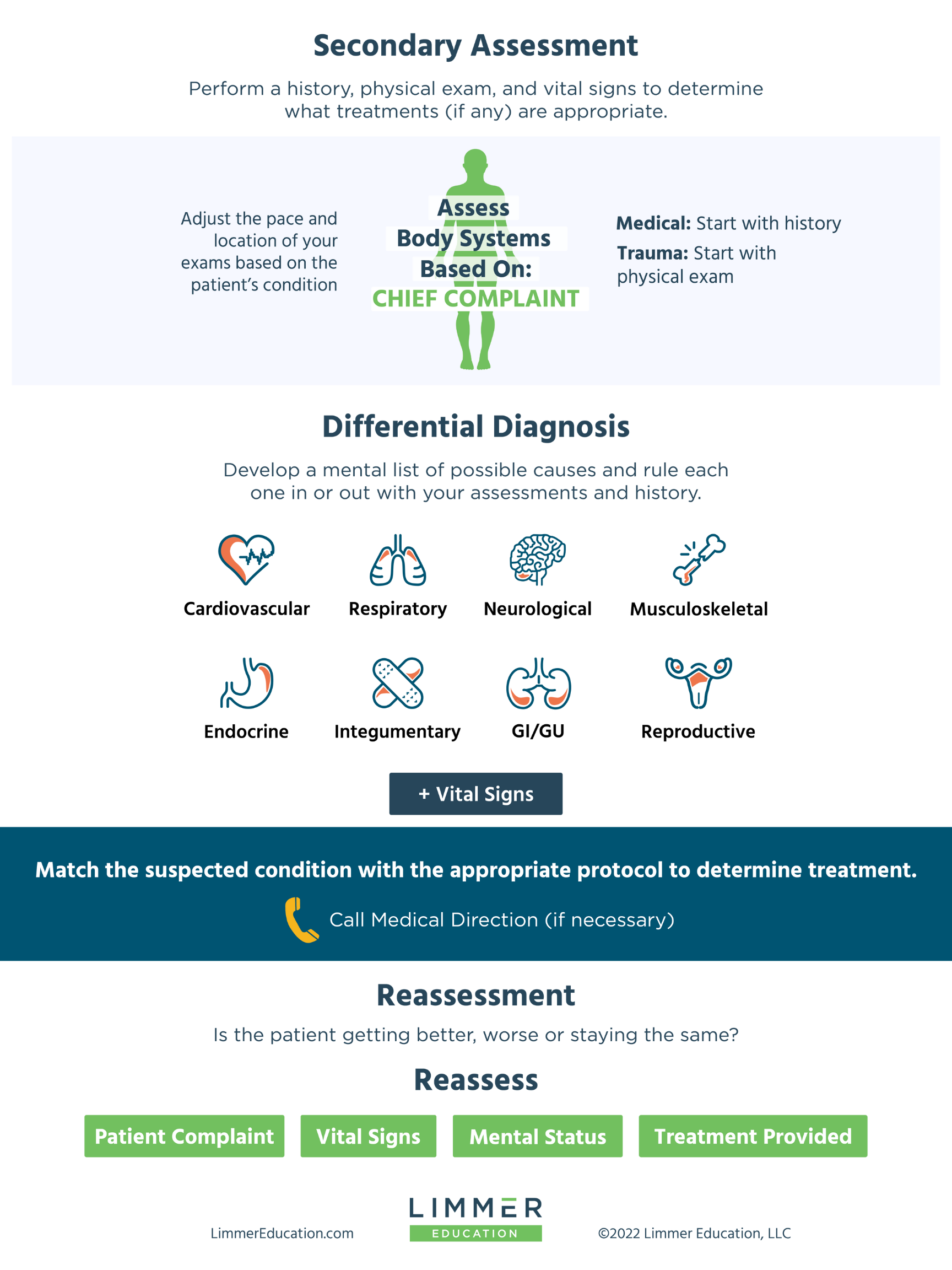 Secondary Assessment

Perform a history, physical exam, and vital signs to determine what treatments (if any) are appropriate.

Adjust the pace and location of your exams based on the patient's condition

Assess Body Systems Based On: CHIEF COMPLAINT

Medical: Start with history

Trauma: Start with physical exam

Differential Diagnosis

Develop a mental list of possible causes and rule each one in or out with your assessments and history.

Cardiovascular

Respiratory

Neurological

Musculoskeletal

Endocrine

Integumentary

GI/GU

Reproductive

+ Vital Signs

Match the suspected condition with the appropriate protocol to determine treatment.

Call Medical Direction (if necessary)

Reassessment

Is the patient getting better, worse or staying the same?

Reassess

Patient Complaint

Vital Signs

Mental Status

Treatment Provided

LimmerEducation.com

LIMMER EDUCATION

©2022 Limmer Education, LLC